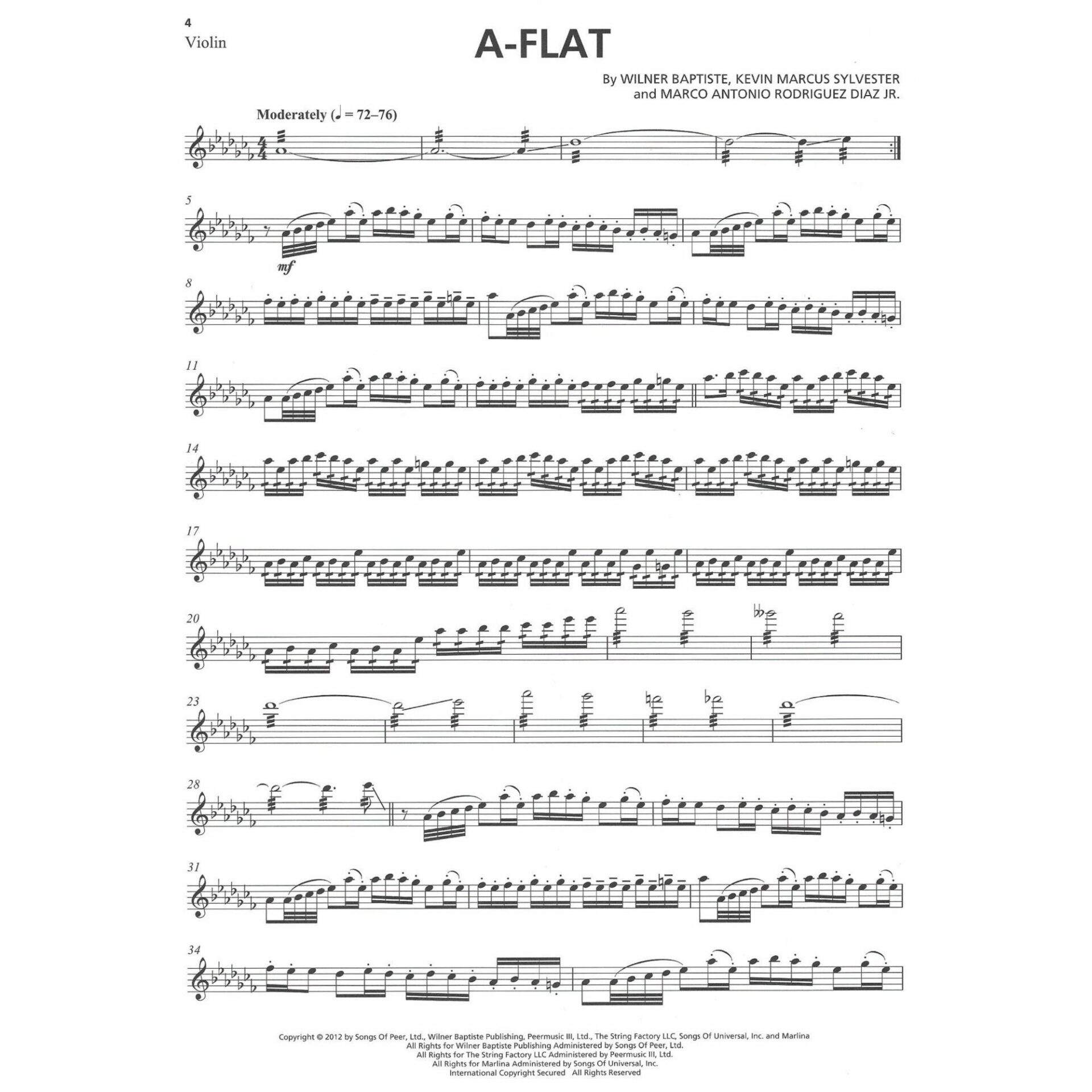 4
Violin

A-FLAT

By WILNER BAPTISTE, KEVIN MARCUS SYLVESTER
and MARCO ANTONIO RODRIGUEZ DIAZ JR.

Moderately (♩ = 72–76)

5

mf

8

11

14

17

20

23

28

31

34

Copyright © 2012 by Songs Of Peer, Ltd., Wilner Baptiste Publishing, Peermusic III, Ltd., The String Factory LLC, Songs Of Universal, Inc. and Marlina
All Rights for Wilner Baptiste Publishing Administered by Songs Of Peer, Ltd.
All Rights for The String Factory LLC Administered by Peermusic III, Ltd.
All Rights for Marlina Administered by Songs Of Universal, Inc.
International Copyright Secured All Rights Reserved